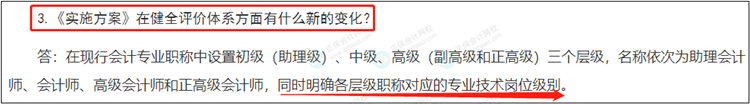 3.《实施方案》在健全评价体系方面有什么新的变化?

答:在现行会计专业职称中设置初级(助理级)、中级、高级(副高级和正高级)三个层级,名称依次为助理会计师、会计师、高级会计师和正高级会计师,同时明确各层级职称对应的专业技术岗位级别。